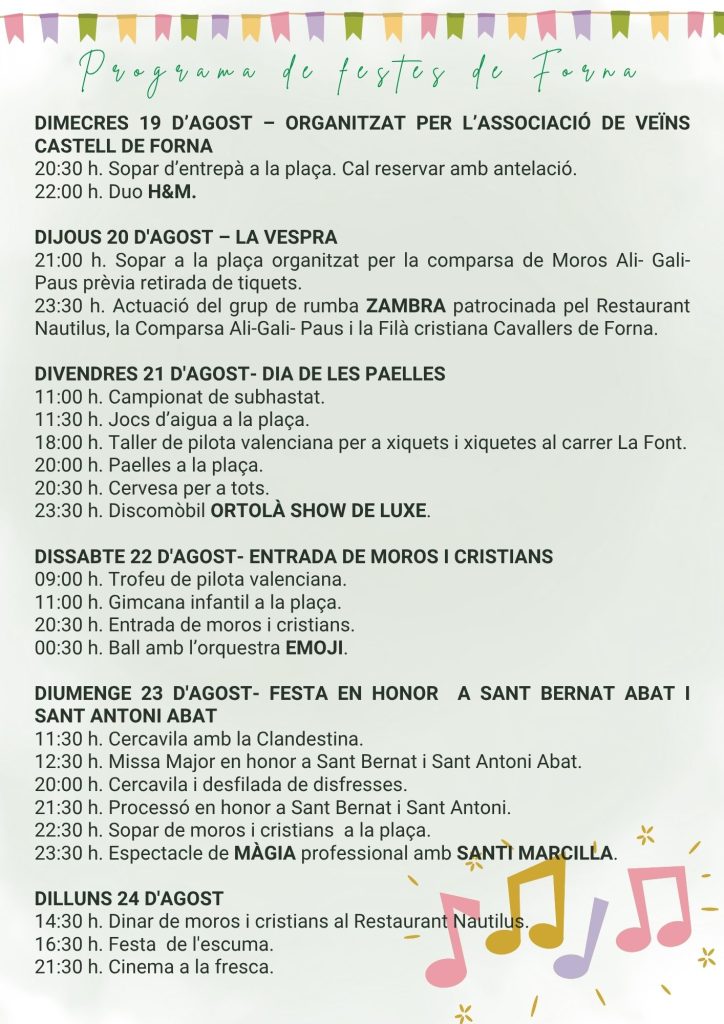 Programa de festes de Forna

DIMECRES 19 D'AGOST – ORGANITZAT PER L'ASSOCIACIÓ DE VEÏNS CASTELL DE FORNA
20:30 h. Sopar d'entrepà a la plaça. Cal reservar amb antelació.
22:00 h. Duo H&M.

DIJOUS 20 D'AGOST – LA VESPRA
21:00 h. Sopar a la plaça organitzat per la comparsa de Moros Ali- Gali- Paus prèvia retirada de tiquets.
23:30 h. Actuació del grup de rumba ZAMBRA patrocinada pel Restaurant Nautilus, la Comparsa Ali-Gali- Paus i la Filà cristiana Cavallers de Forna.

DIVENDRES 21 D'AGOST- DIA DE LES PAELLES
11:00 h. Campionat de subhastat.
11:30 h. Jocs d'aigua a la plaça.
18:00 h. Taller de pilota valenciana per a xiquets i xiquetes al carrer La Font.
20:00 h. Paelles a la plaça.
20:30 h. Cervesa per a tots.
23:30 h. Discomòbil ORTOLÀ SHOW DE LUXE.

DISSABTE 22 D'AGOST- ENTRADA DE MOROS I CRISTIANS
09:00 h. Trofeu de pilota valenciana.
11:00 h. Gimcana infantil a la plaça.
20:30 h. Entrada de moros i cristians.
00:30 h. Ball amb l'orquestra EMOJI.

DIUMENGE 23 D'AGOST- FESTA EN HONOR A SANT BERNAT ABAT I SANT ANTONI ABAT
11:30 h. Cercavila amb la Clandestina.
12:30 h. Missa Major en honor a Sant Bernat i Sant Antoni Abat.
20:00 h. Cercavila i desfilada de disfresses.
21:30 h. Processó en honor a Sant Bernat i Sant Antoni.
22:30 h. Sopar de moros i cristians a la plaça.
23:30 h. Espectacle de MÀGIA professional amb SANTI MARCILLA.

DILLUNS 24 D'AGOST
14:30 h. Dinar de moros i cristians al Restaurant Nautilus.
16:30 h. Festa de l'escuma.
21:30 h. Cinema a la fresca.